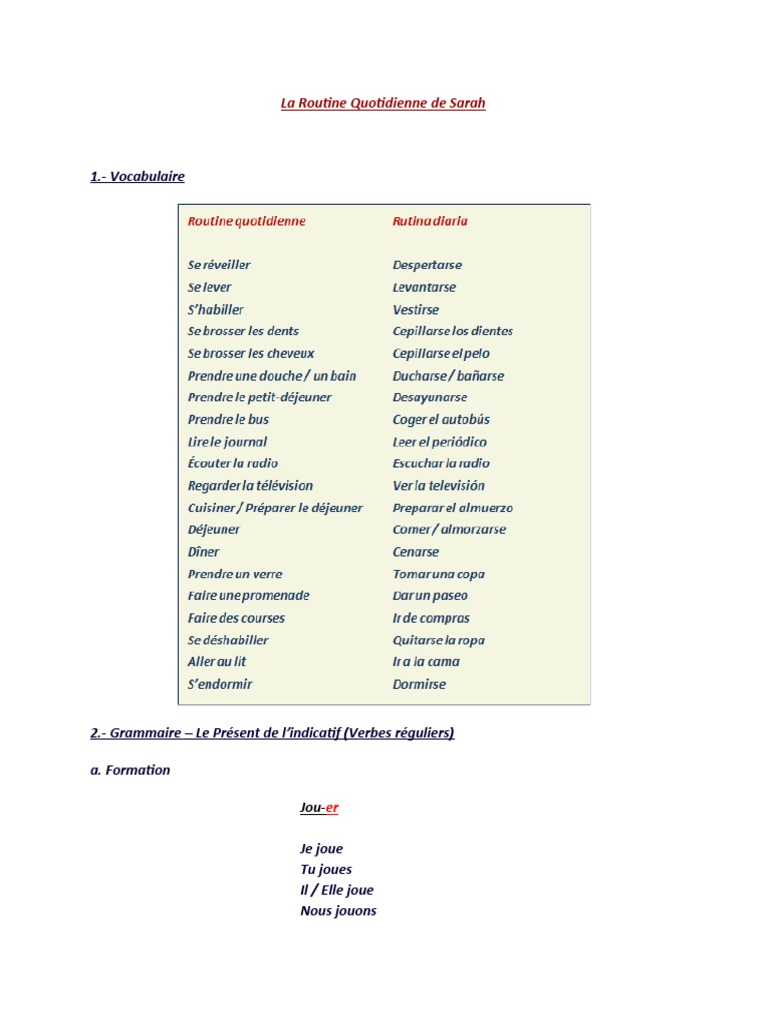 La Routine Quotidienne de Sarah

1.- Vocabulaire

| Routine quotidienne | Rutina diaria |
|---|---|
| Se réveiller | Despertarse |
| Se lever | Levantarse |
| S'habiller | Vestirse |
| Se brosser les dents | Cepillarse los dientes |
| Se brosser les cheveux | Cepillarse el pelo |
| Prendre une douche / un bain | Ducharse / bañarse |
| Prendre le petit-déjeuner | Desayunarse |
| Prendre le bus | Coger el autobús |
| Lire le journal | Leer el periódico |
| Écouter la radio | Escuchar la radio |
| Regarder la télévision | Ver la televisión |
| Cuisiner / Préparer le déjeuner | Preparar el almuerzo |
| Déjeuner | Comer / almorzarse |
| Dîner | Cenarse |
| Prendre un verre | Tomar una copa |
| Faire une promenade | Dar un paseo |
| Faire des courses | Ir de compras |
| Se déshabiller | Quitarse la ropa |
| Aller au lit | Ir a la cama |
| S'endormir | Dormirse |

2.- Grammaire – Le Présent de l'indicatif (Verbes réguliers)

a. Formation

Jou-er

Je joue
Tu joues
Il / Elle joue
Nous jouons